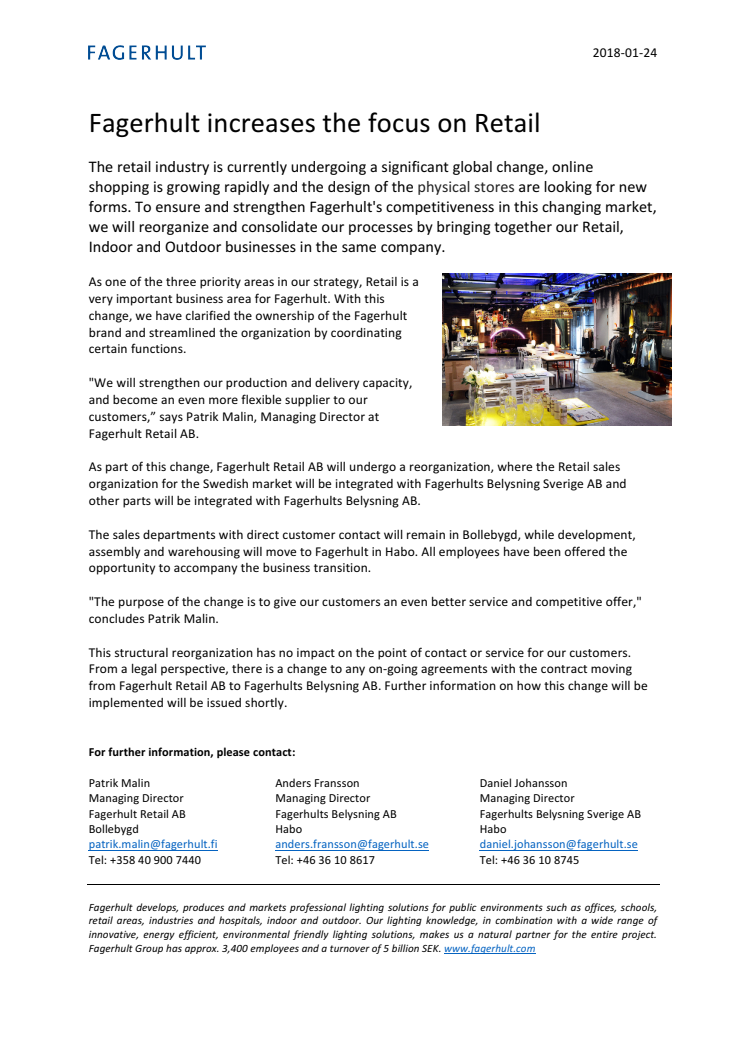 FAGERHULT

2018-01-24

Fagerhult increases the focus on Retail

The retail industry is currently undergoing a significant global change, online shopping is growing rapidly and the design of the physical stores are looking for new forms. To ensure and strengthen Fagerhult's competitiveness in this changing market, we will reorganize and consolidate our processes by bringing together our Retail, Indoor and Outdoor businesses in the same company.

As one of the three priority areas in our strategy, Retail is a very important business area for Fagerhult. With this change, we have clarified the ownership of the Fagerhult brand and streamlined the organization by coordinating certain functions.

"We will strengthen our production and delivery capacity, and become an even more flexible supplier to our customers," says Patrik Malin, Managing Director at Fagerhult Retail AB.

As part of this change, Fagerhult Retail AB will undergo a reorganization, where the Retail sales organization for the Swedish market will be integrated with Fagerhults Belysning Sverige AB and other parts will be integrated with Fagerhults Belysning AB.

The sales departments with direct customer contact will remain in Bollebygd, while development, assembly and warehousing will move to Fagerhult in Habo. All employees have been offered the opportunity to accompany the business transition.

"The purpose of the change is to give our customers an even better service and competitive offer," concludes Patrik Malin.

This structural reorganization has no impact on the point of contact or service for our customers. From a legal perspective, there is a change to any on-going agreements with the contract moving from Fagerhult Retail AB to Fagerhults Belysning AB. Further information on how this change will be implemented will be issued shortly.

For further information, please contact:

Patrik Malin
Managing Director
Fagerhult Retail AB
Bollebygd
patrik.malin@fagerhult.fi
Tel: +358 40 900 7440

Anders Fransson
Managing Director
Fagerhults Belysning AB
Habo
anders.fransson@fagerhult.se
Tel: +46 36 10 8617

Daniel Johansson
Managing Director
Fagerhults Belysning Sverige AB
Habo
daniel.johansson@fagerhult.se
Tel: +46 36 10 8745

Fagerhult develops, produces and markets professional lighting solutions for public environments such as offices, schools, retail areas, industries and hospitals, indoor and outdoor. Our lighting knowledge, in combination with a wide range of innovative, energy efficient, environmental friendly lighting solutions, makes us a natural partner for the entire project. Fagerhult Group has approx. 3,400 employees and a turnover of 5 billion SEK. www.fagerhult.com